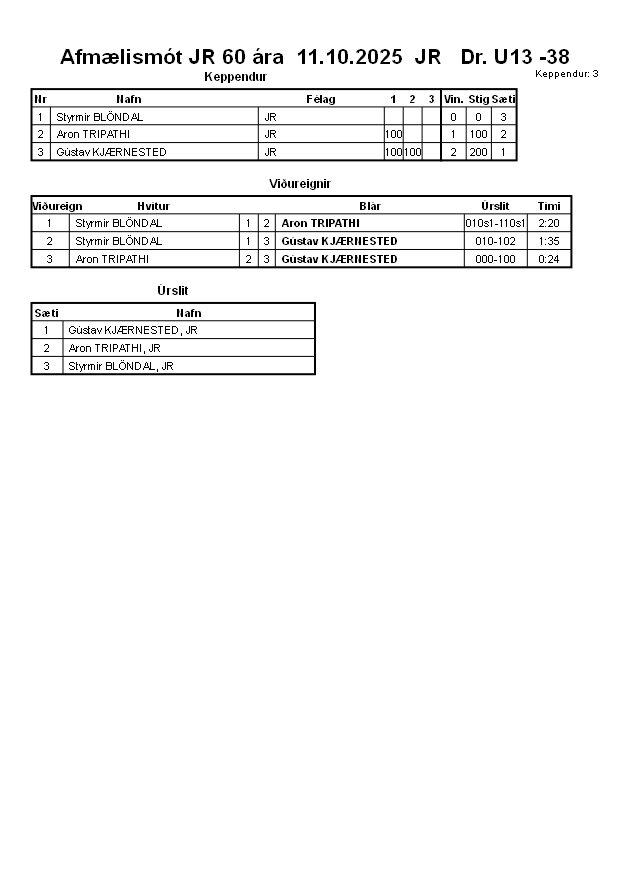 Afmælismót JR 60 ára 11.10.2025 JR Dr. U13 -38

Keppendur: 3

Keppendur

| Nr | Nafn | Félag | 1 | 2 | 3 | Vin. | Stig | Sæti |
|---|---|---|---|---|---|---|---|---|
| 1 | Styrmir BLÖNDAL | JR | | | | 0 | 0 | 3 |
| 2 | Aron TRIPATHI | JR | 100 | | | 1 | 100 | 2 |
| 3 | Gústav KJÆRNESTED | JR | 100 | 100 | | 2 | 200 | 1 |

Viðureignir

| Viðureign | Hvítur | | | Blár | Úrslit | Tími |
|---|---|---|---|---|---|---|
| 1 | Styrmir BLÖNDAL | 1 | 2 | Aron TRIPATHI | 010s1-110s1 | 2:20 |
| 2 | Styrmir BLÖNDAL | 1 | 3 | Gústav KJÆRNESTED | 010-102 | 1:35 |
| 3 | Aron TRIPATHI | 2 | 3 | Gústav KJÆRNESTED | 000-100 | 0:24 |

Úrslit

| Sæti | Nafn |
|---|---|
| 1 | Gústav KJÆRNESTED, JR |
| 2 | Aron TRIPATHI, JR |
| 3 | Styrmir BLÖNDAL, JR |